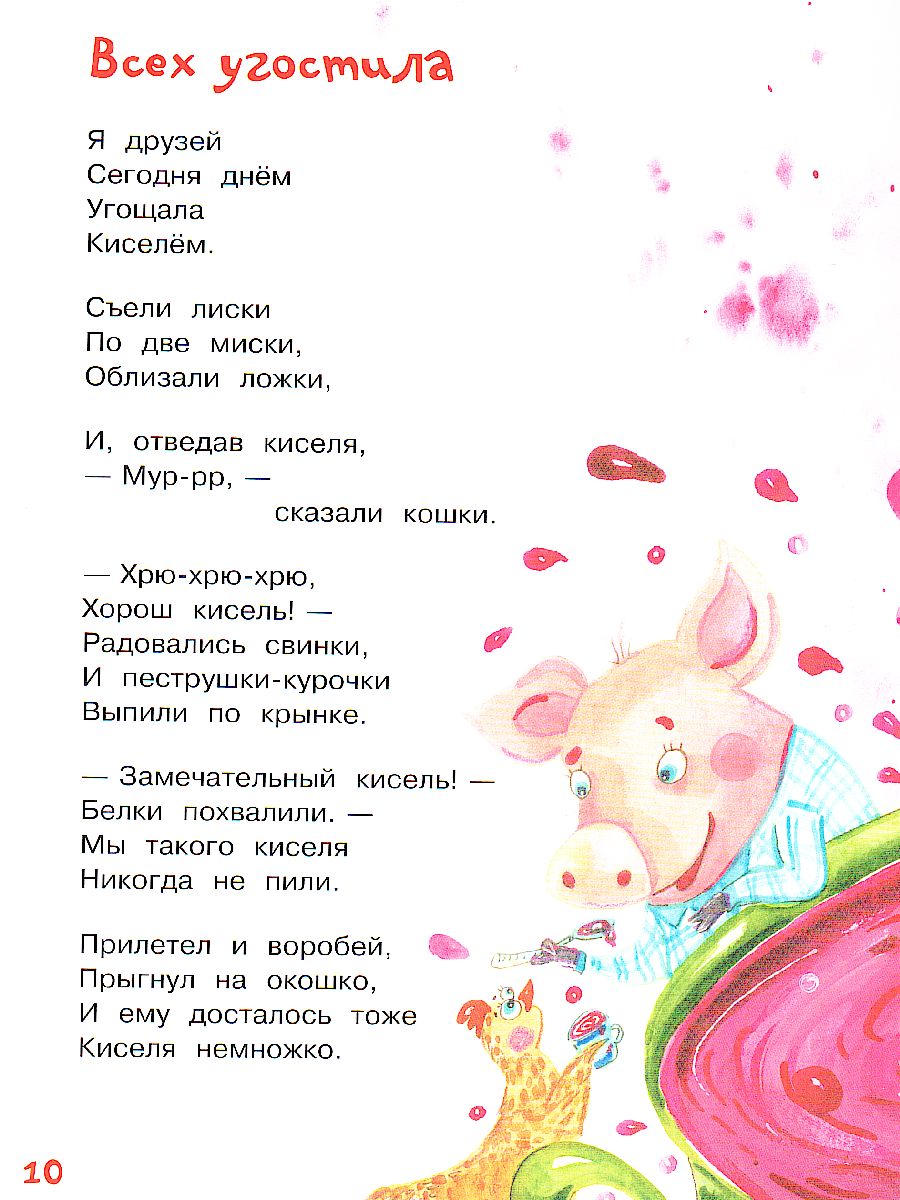 Всех угостила

Я друзей
Сегодня днём
Угощала
Киселём.

Съели лиски
По две миски,
Облизали ложки,

И, отведав киселя,
— Мур-рр, —
сказали кошки.

— Хрю-хрю-хрю,
Хорош кисель! —
Радовались свинки,
И пеструшки-курочки
Выпили по крынке.

— Замечательный кисель! —
Белки похвалили. —
Мы такого киселя
Никогда не пили.

Прилетел и воробей,
Прыгнул на окошко,
И ему досталось тоже
Киселя немножко.

10